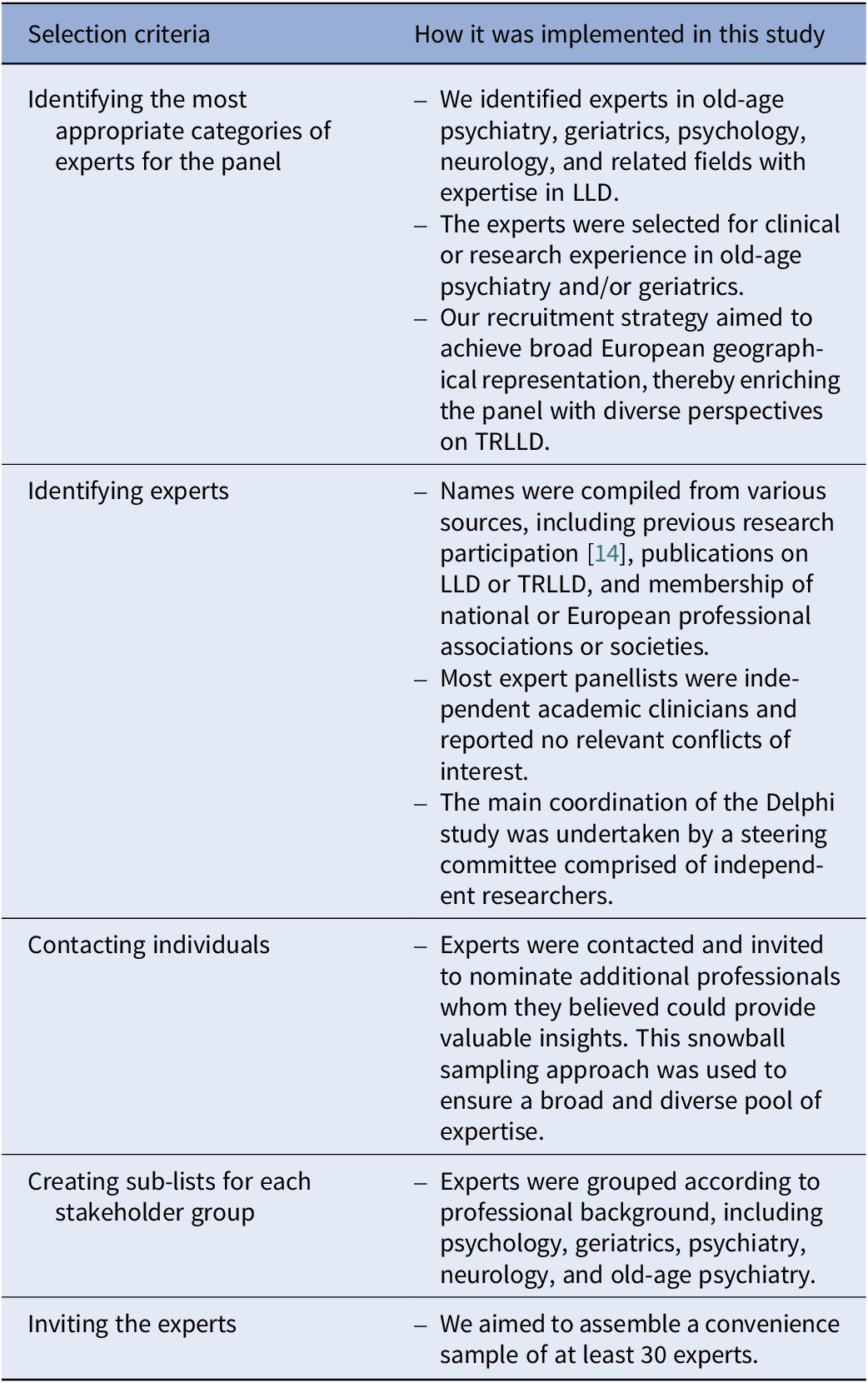 | Selection criteria | How it was implemented in this study |
|---|---|
| Identifying the most appropriate categories of experts for the panel | – We identified experts in old-age psychiatry, geriatrics, psychology, neurology, and related fields with expertise in LLD. – The experts were selected for clinical or research experience in old-age psychiatry and/or geriatrics. – Our recruitment strategy aimed to achieve broad European geographical representation, thereby enriching the panel with diverse perspectives on TRLLD. |
| Identifying experts | – Names were compiled from various sources, including previous research participation [14], publications on LLD or TRLLD, and membership of national or European professional associations or societies. – Most expert panellists were independent academic clinicians and reported no relevant conflicts of interest. – The main coordination of the Delphi study was undertaken by a steering committee comprised of independent researchers. |
| Contacting individuals | – Experts were contacted and invited to nominate additional professionals whom they believed could provide valuable insights. This snowball sampling approach was used to ensure a broad and diverse pool of expertise. |
| Creating sub-lists for each stakeholder group | – Experts were grouped according to professional background, including psychology, geriatrics, psychiatry, neurology, and old-age psychiatry. |
| Inviting the experts | – We aimed to assemble a convenience sample of at least 30 experts. |